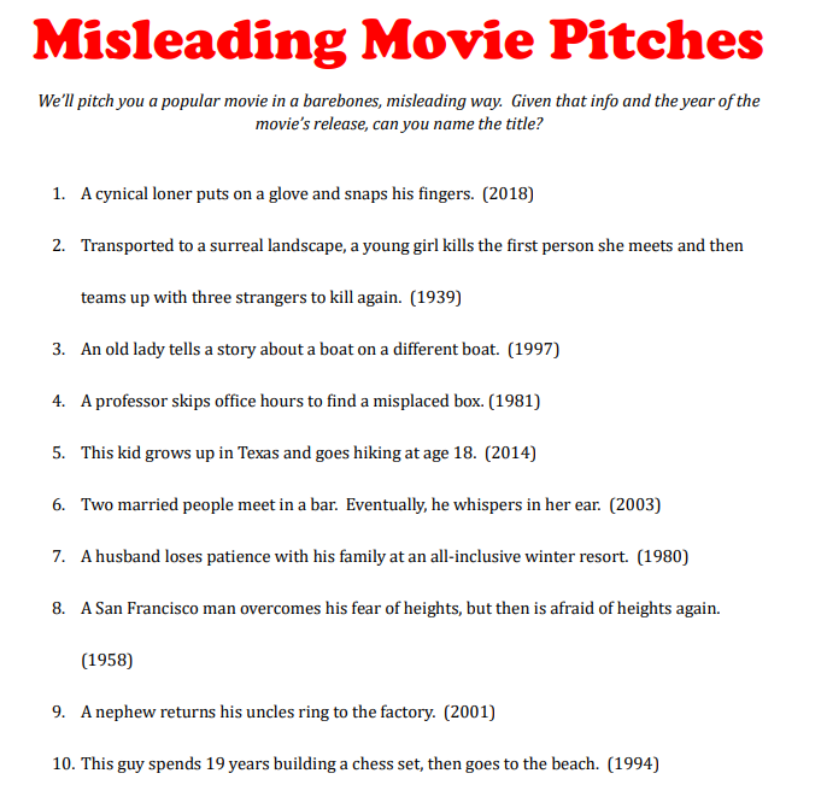 Misleading Movie Pitches

We'll pitch you a popular movie in a barebones, misleading way. Given that info and the year of the movie's release, can you name the title?

1. A cynical loner puts on a glove and snaps his fingers. (2018)

2. Transported to a surreal landscape, a young girl kills the first person she meets and then teams up with three strangers to kill again. (1939)

3. An old lady tells a story about a boat on a different boat. (1997)

4. A professor skips office hours to find a misplaced box. (1981)

5. This kid grows up in Texas and goes hiking at age 18. (2014)

6. Two married people meet in a bar. Eventually, he whispers in her ear. (2003)

7. A husband loses patience with his family at an all-inclusive winter resort. (1980)

8. A San Francisco man overcomes his fear of heights, but then is afraid of heights again. (1958)

9. A nephew returns his uncles ring to the factory. (2001)

10. This guy spends 19 years building a chess set, then goes to the beach. (1994)